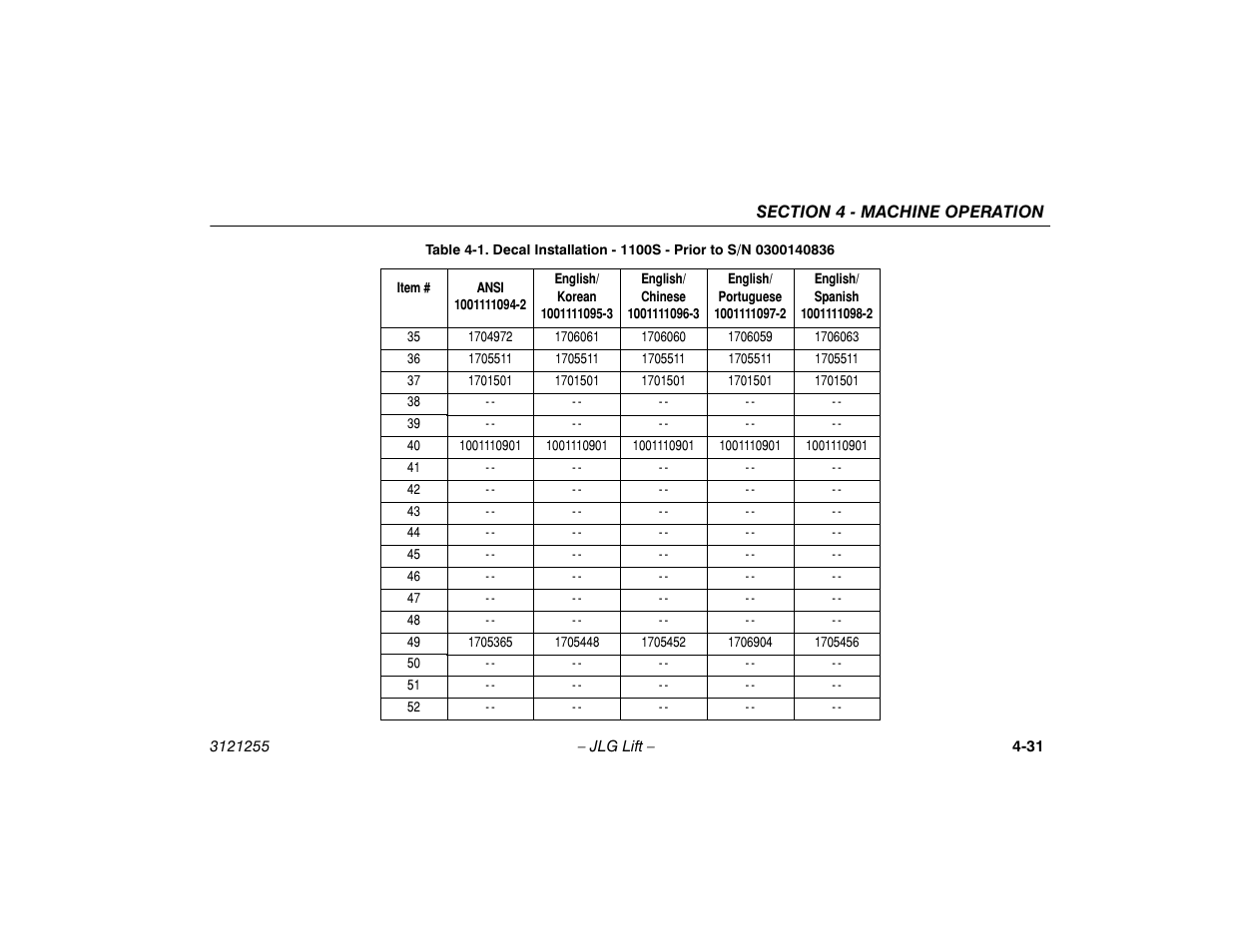 SECTION 4 - MACHINE OPERATION

Table 4-1. Decal Installation - 1100S - Prior to S/N 0300140836

| Item # | ANSI 1001111094-2 | English/ Korean 1001111095-3 | English/ Chinese 1001111096-3 | English/ Portuguese 1001111097-2 | English/ Spanish 1001111098-2 |
|---|---|---|---|---|---|
| 35 | 1704972 | 1706061 | 1706060 | 1706059 | 1706063 |
| 36 | 1705511 | 1705511 | 1705511 | 1705511 | 1705511 |
| 37 | 1701501 | 1701501 | 1701501 | 1701501 | 1701501 |
| 38 | - - | - - | - - | - - | - - |
| 39 | - - | - - | - - | - - | - - |
| 40 | 1001110901 | 1001110901 | 1001110901 | 1001110901 | 1001110901 |
| 41 | - - | - - | - - | - - | - - |
| 42 | - - | - - | - - | - - | - - |
| 43 | - - | - - | - - | - - | - - |
| 44 | - - | - - | - - | - - | - - |
| 45 | - - | - - | - - | - - | - - |
| 46 | - - | - - | - - | - - | - - |
| 47 | - - | - - | - - | - - | - - |
| 48 | - - | - - | - - | - - | - - |
| 49 | 1705365 | 1705448 | 1705452 | 1706904 | 1705456 |
| 50 | - - | - - | - - | - - | - - |
| 51 | - - | - - | - - | - - | - - |
| 52 | - - | - - | - - | - - | - - |

3121255 – JLG Lift – 4-31